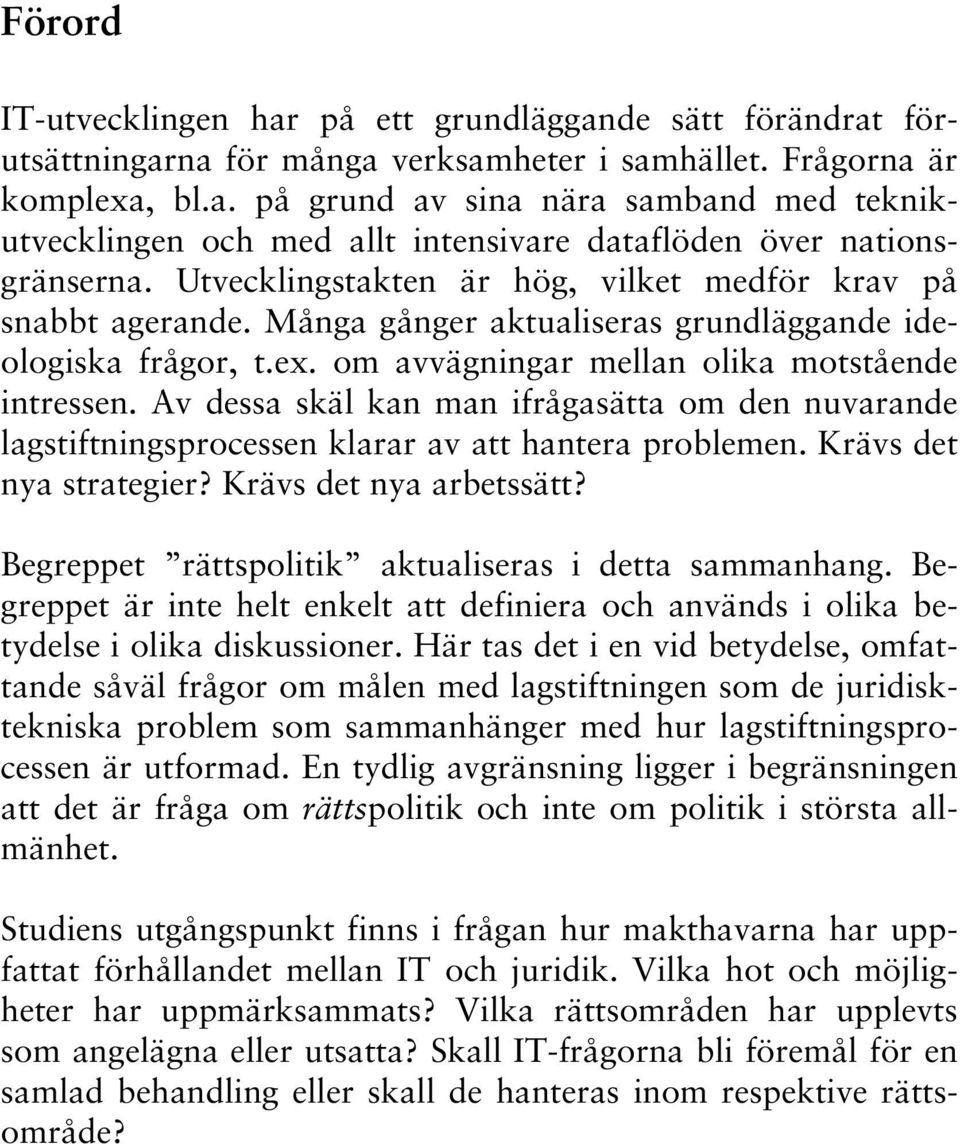 Förord

IT-utvecklingen har på ett grundläggande sätt förändrat förutsättningarna för många verksamheter i samhället. Frågorna är komplexa, bl.a. på grund av sina nära samband med teknikutvecklingen och med allt intensivare dataflöden över nationsgränserna. Utvecklingstakten är hög, vilket medför krav på snabbt agerande. Många gånger aktualiseras grundläggande ideologiska frågor, t.ex. om avvägningar mellan olika motstående intressen. Av dessa skäl kan man ifrågasätta om den nuvarande lagstiftningsprocessen klarar av att hantera problemen. Krävs det nya strategier? Krävs det nya arbetssätt?

Begreppet ”rättspolitik” aktualiseras i detta sammanhang. Begreppet är inte helt enkelt att definiera och används i olika betydelse i olika diskussioner. Här tas det i en vid betydelse, omfattande såväl frågor om målen med lagstiftningen som de juridisktekniska problem som sammanhänger med hur lagstiftningsprocessen är utformad. En tydlig avgränsning ligger i begränsningen att det är fråga om rättspolitik och inte om politik i största allmänhet.

Studiens utgångspunkt finns i frågan hur makthavarna har uppfattat förhållandet mellan IT och juridik. Vilka hot och möjligheter har uppmärksammats? Vilka rättsområden har upplevts som angelägna eller utsatta? Skall IT-frågorna bli föremål för en samlad behandling eller skall de hanteras inom respektive rättsområde?